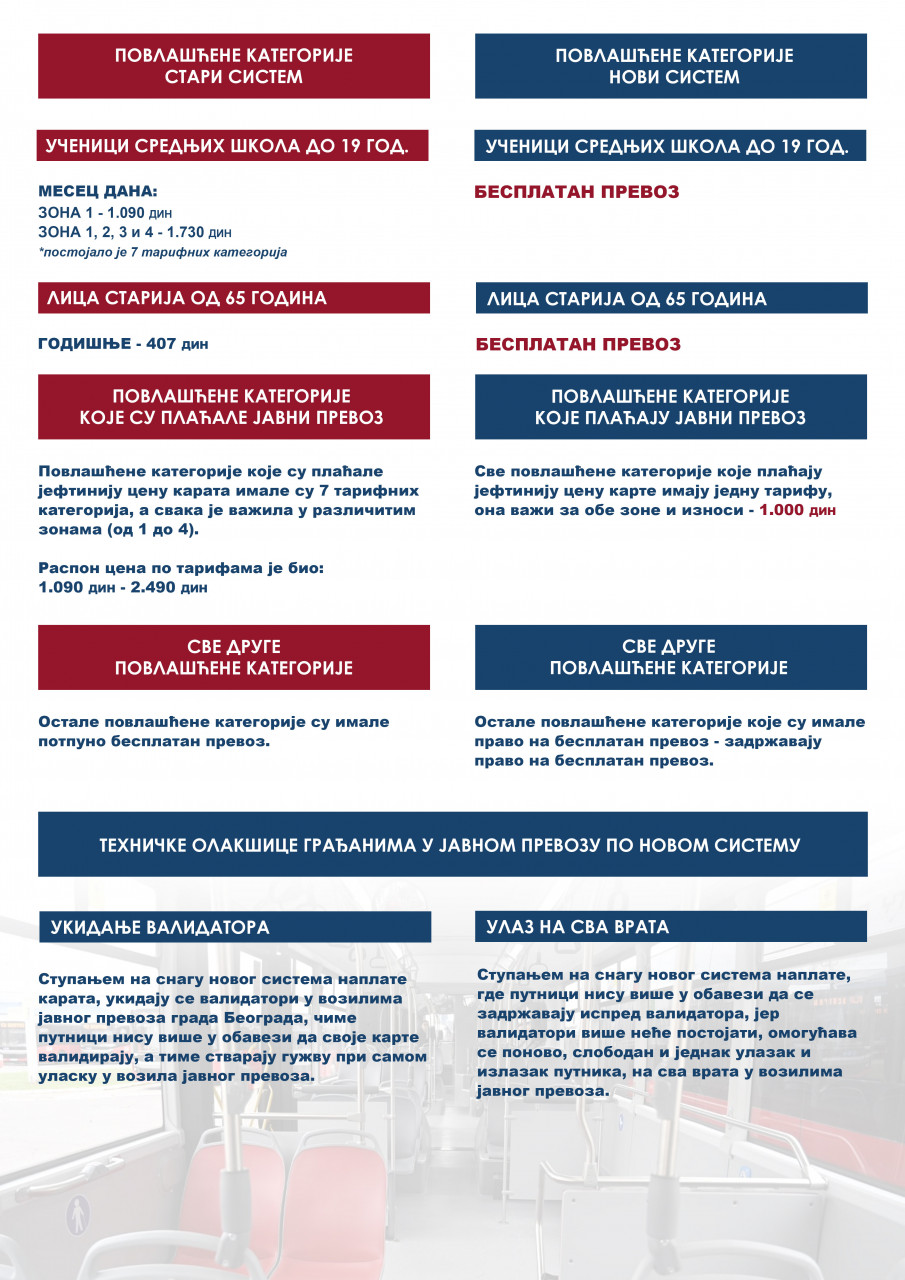 ПОВЛАШЋЕНЕ КАТЕГОРИЈЕ
СТАРИ СИСТЕМ

УЧЕНИЦИ СРЕДЊИХ ШКОЛА ДО 19 ГОД.

МЕСЕЦ ДАНА:
ЗОНА 1 - 1.090 дин
ЗОНА 1, 2, 3 и 4 - 1.730 дин
*постојало је 7 тарифних категорија

ЛИЦА СТАРИЈА ОД 65 ГОДИНА

ГОДИШЊЕ - 407 дин

ПОВЛАШЋЕНЕ КАТЕГОРИЈЕ
КОЈЕ СУ ПЛАЋАЛЕ ЈАВНИ ПРЕВОЗ

Повлашћене категорије које су плаћале јефтинију цену карата имале су 7 тарифних категорија, а свака је важила у различитим зонама (од 1 до 4).

Распон цена по тарифама је био:
1.090 дин - 2.490 дин

СВЕ ДРУГЕ
ПОВЛАШЋЕНЕ КАТЕГОРИЈЕ

Остале повлашћене категорије су имале потпуно бесплатан превоз.

ПОВЛАШЋЕНЕ КАТЕГОРИЈЕ
НОВИ СИСТЕМ

УЧЕНИЦИ СРЕДЊИХ ШКОЛА ДО 19 ГОД.

БЕСПЛАТАН ПРЕВОЗ

ЛИЦА СТАРИЈА ОД 65 ГОДИНА

БЕСПЛАТАН ПРЕВОЗ

ПОВЛАШЋЕНЕ КАТЕГОРИЈЕ
КОЈЕ ПЛАЋАЈУ ЈАВНИ ПРЕВОЗ

Све повлашћене категорије које плаћају јефтинију цену карте имају једну тарифу, она важи за обе зоне и износи - 1.000 дин

СВЕ ДРУГЕ
ПОВЛАШЋЕНЕ КАТЕГОРИЈЕ

Остале повлашћене категорије које су имале право на бесплатан превоз - задржавају право на бесплатан превоз.

ТЕХНИЧКЕ ОЛАКШИЦЕ ГРАЂАНИМА У ЈАВНОМ ПРЕВОЗУ ПО НОВОМ СИСТЕМУ

УКИДАЊЕ ВАЛИДАТОРА

Ступањем на снагу новог система наплате карата, укидају се валидатори у возилима јавног превоза града Београда, чиме путници нису више у обавези да своје карте валидирају, а тиме стварају гужву при самом уласку у возила јавног превоза.

УЛАЗ НА СВА ВРАТА

Ступањем на снагу новог система наплате, где путници нису више у обавези да се задржавају испред валидатора, јер валидатори више неће постојати, омогућава се поново, слободан и једнак улазак и излазак путника, на сва врата у возилима јавног превоза.